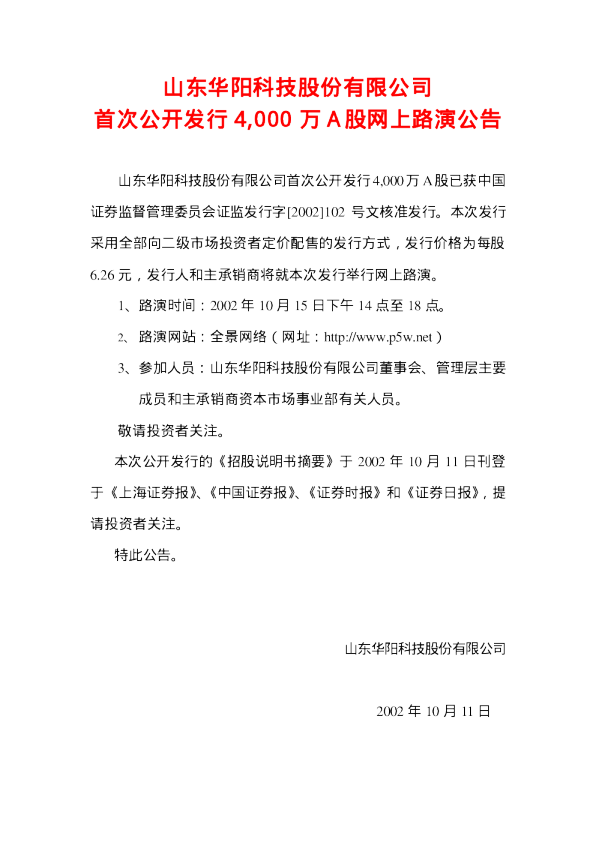 山东华阳科技股份有限公司
首次公开发行4,000万A股网上路演公告

山东华阳科技股份有限公司首次公开发行4,000万A股已获中国证券监督管理委员会证监发行字[2002]102号文核准发行。本次发行采用全部向二级市场投资者定价配售的发行方式，发行价格为每股6.26元，发行人和主承销商将就本次发行举行网上路演。

1、路演时间：2002年10月15日下午14点至18点。

2、路演网站：全景网络（网址：http://www.p5w.net）

3、参加人员：山东华阳科技股份有限公司董事会、管理层主要成员和主承销商资本市场事业部有关人员。

敬请投资者关注。

本次公开发行的《招股说明书摘要》于2002年10月11日刊登于《上海证券报》、《中国证券报》、《证券时报》和《证券日报》，提请投资者关注。

特此公告。

山东华阳科技股份有限公司

2002年10月11日